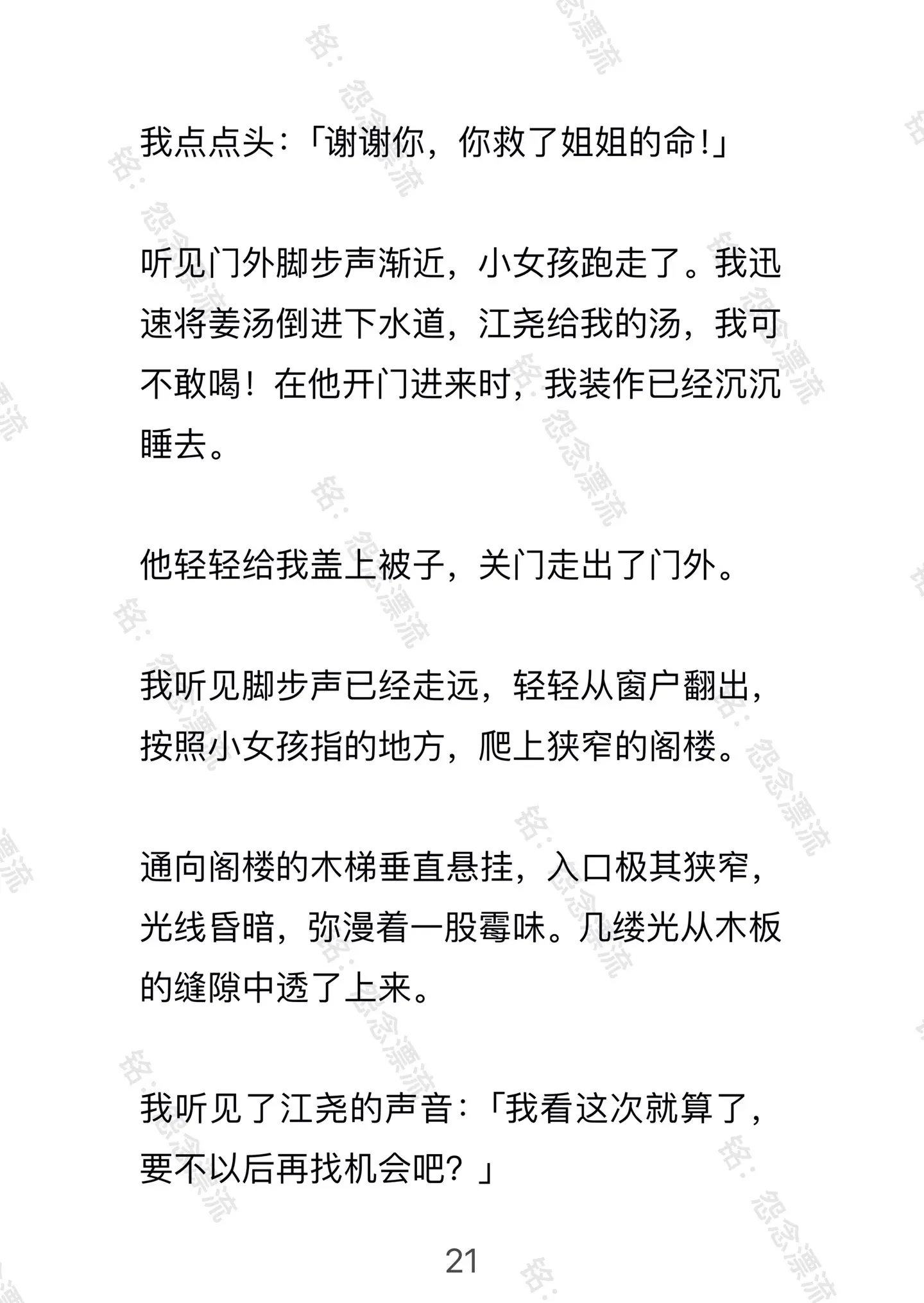 我点点头：「谢谢你，你救了姐姐的命!」

听见门外脚步声渐近，小女孩跑走了。我迅速将姜汤倒进下水道，江尧给我的汤，我可不敢喝！在他开门进来时，我装作已经沉沉睡去。

他轻轻给我盖上被子，关门走出了门外。

我听见脚步声已经走远，轻轻从窗户翻出，按照小女孩指的地方，爬上狭窄的阁楼。

通向阁楼的木梯垂直悬挂，入口极其狭窄，光线昏暗，弥漫着一股霉味。几缕光从木板的缝隙中透了上来。

我听见了江尧的声音：「我看这次就算了，要不以后再找机会吧？」

21

铭：怨念漂流